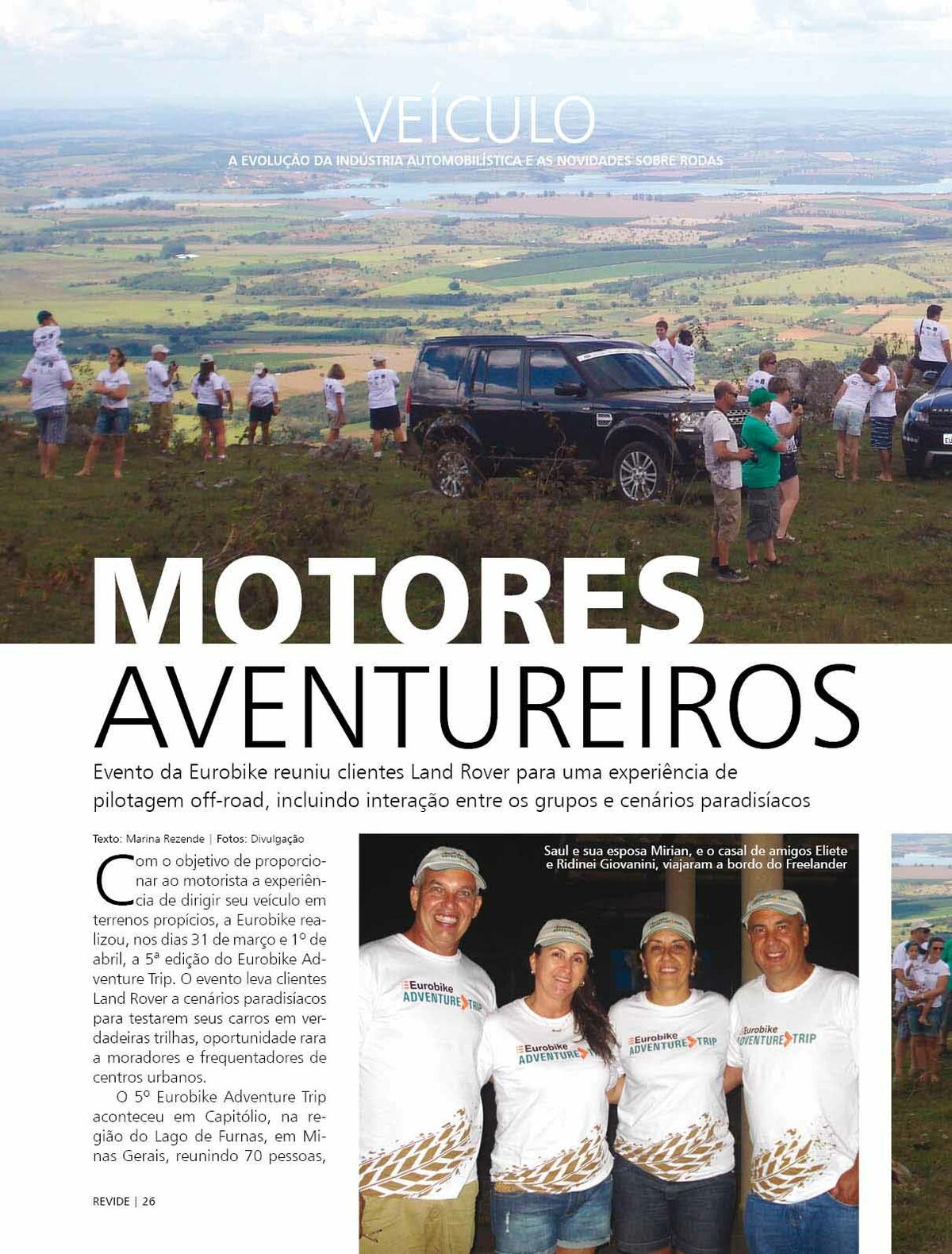 VEÍCULO

A EVOLUÇÃO DA INDÚSTRIA AUTOMOBILÍSTICA E AS NOVIDADES SOBRE RODAS

MOTORES AVENTUREIROS

Evento da Eurobike reuniu clientes Land Rover para uma experiência de pilotagem off-road, incluindo interação entre os grupos e cenários paradisíacos

Texto: Marina Rezende | Fotos: Divulgação

Com o objetivo de proporcionar ao motorista a experiência de dirigir seu veículo em terrenos propícios, a Eurobike realizou, nos dias 31 de março e 1º de abril, a 5ª edição do Eurobike Adventure Trip. O evento leva clientes Land Rover a cenários paradisíacos para testarem seus carros em verdadeiras trilhas, oportunidade rara a moradores e frequentadores de centros urbanos.

O 5º Eurobike Adventure Trip aconteceu em Capitólio, na região do Lago de Furnas, em Minas Gerais, reunindo 70 pessoas,

Saul e sua esposa Mirian, e o casal de amigos Eliete e Ridinei Giovanini, viajaram a bordo do Freelander

Eurobike ADVENTURE TRIP

Eurobike ADVENTURE TRIP

Eurobike ADVENTURE TRIP

Eurobike ADVENTURE TRIP

REVIDE | 26